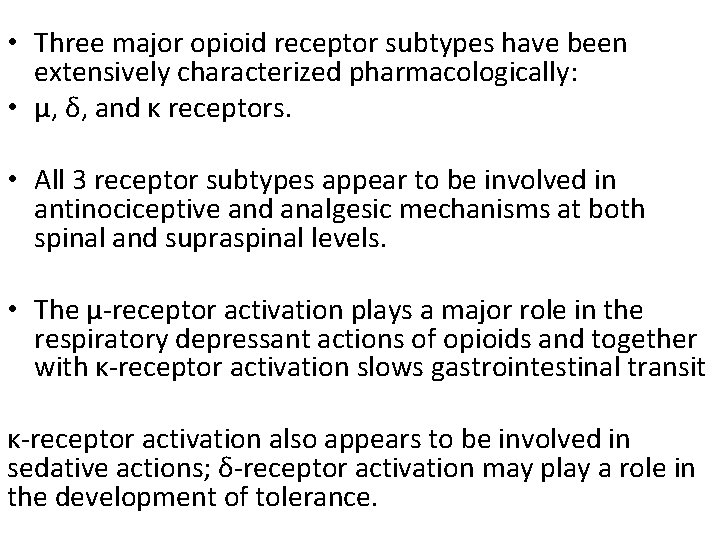 • Three major opioid receptor subtypes have been extensively characterized pharmacologically:
• μ, δ, and κ receptors.

• All 3 receptor subtypes appear to be involved in antinociceptive and analgesic mechanisms at both spinal and supraspinal levels.

• The μ-receptor activation plays a major role in the respiratory depressant actions of opioids and together with κ-receptor activation slows gastrointestinal transit

κ-receptor activation also appears to be involved in sedative actions; δ-receptor activation may play a role in the development of tolerance.